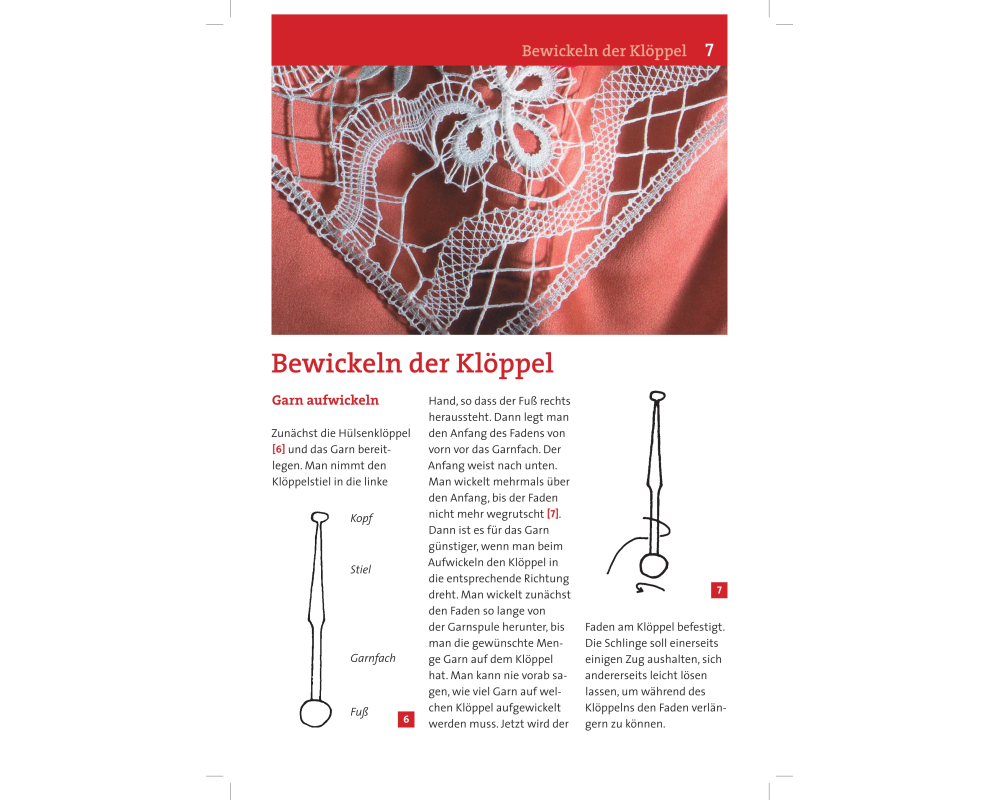 Bewickeln der Klöppel 7

Bewickeln der Klöppel

Garn aufwickeln

Zunächst die Hülsenklöppel [6] und das Garn bereitlegen. Man nimmt den Klöppelstiel in die linke

Kopf

Stiel

Garnfach

Fuß

6

Hand, so dass der Fuß rechts heraussteht. Dann legt man den Anfang des Fadens von vorn vor das Garnfach. Der Anfang weist nach unten. Man wickelt mehrmals über den Anfang, bis der Faden nicht mehr wegrutscht [7]. Dann ist es für das Garn günstiger, wenn man beim Aufwickeln den Klöppel in die entsprechende Richtung dreht. Man wickelt zunächst den Faden so lange von der Garnspule herunter, bis man die gewünschte Menge Garn auf dem Klöppel hat. Man kann nie vorab sagen, wie viel Garn auf welchen Klöppel aufgewickelt werden muss. Jetzt wird der

7

Faden am Klöppel befestigt. Die Schlinge soll einerseits einigen Zug aushalten, sich andererseits leicht lösen lassen, um während des Klöppelns den Faden verlängern zu können.